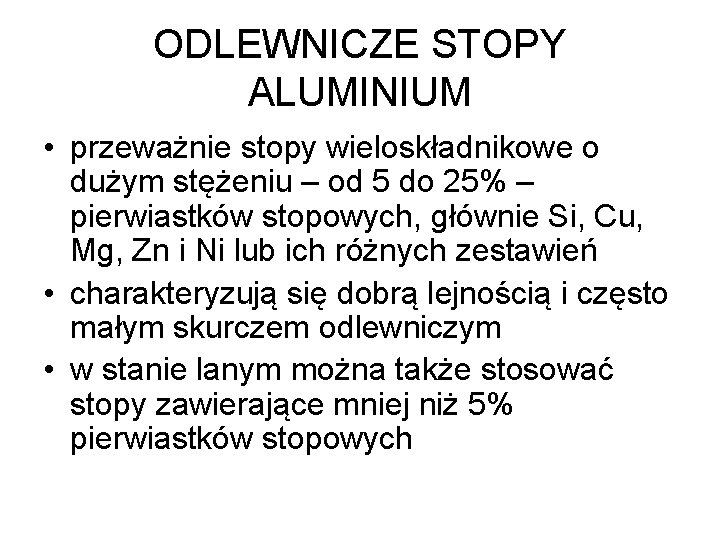 ODLEWNICZE STOPY ALUMINIUM

• przeważnie stopy wieloskładnikowe o dużym stężeniu – od 5 do 25% – pierwiastków stopowych, głównie Si, Cu, Mg, Zn i Ni lub ich różnych zestawień

• charakteryzują się dobrą lejnością i często małym skurczem odlewniczym

• w stanie lanym można także stosować stopy zawierające mniej niż 5% pierwiastków stopowych